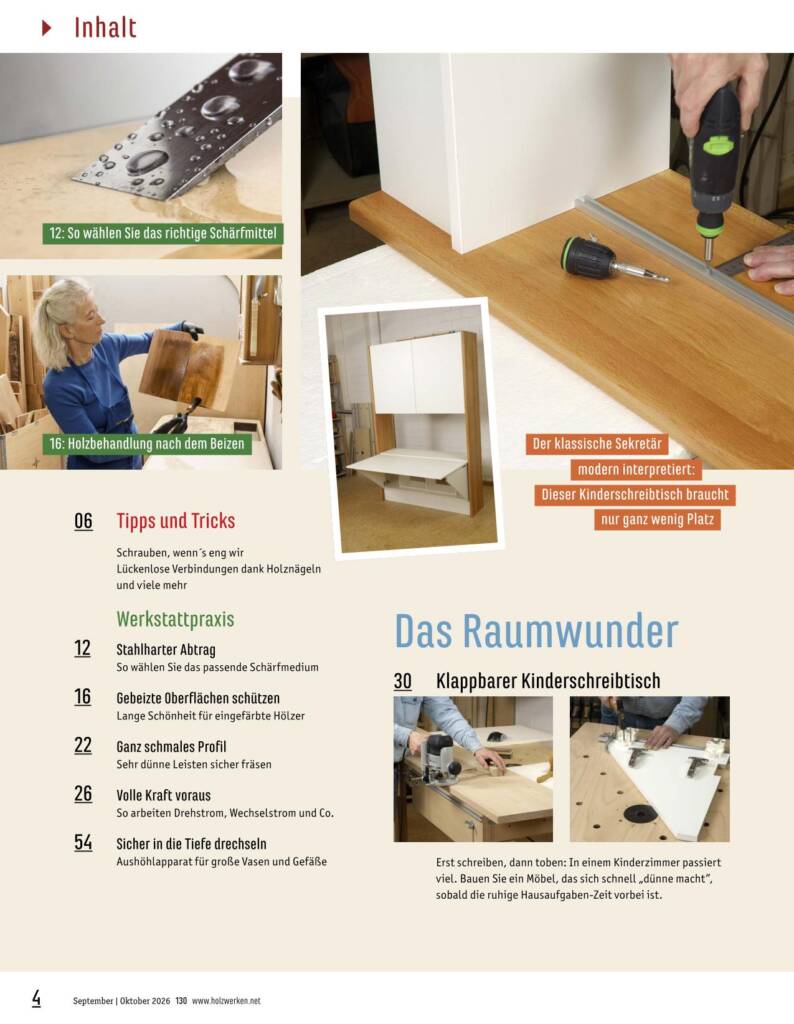 Inhalt

12: So wählen Sie das richtige Schärfmittel

16: Holzbehandlung nach dem Beizen

Der klassische Sekretär modern interpretiert: Dieser Kinderschreibtisch braucht nur ganz wenig Platz

06 Tipps und Tricks
Schrauben, wenn´s eng wir
Lückenlose Verbindungen dank Holznägeln
und viele mehr

Werkstattpraxis

12 Stahlharter Abtrag
So wählen Sie das passende Schärfmedium

16 Gebeizte Oberflächen schützen
Lange Schönheit für eingefärbte Hölzer

22 Ganz schmales Profil
Sehr dünne Leisten sicher fräsen

26 Volle Kraft voraus
So arbeiten Drehstrom, Wechselstrom und Co.

54 Sicher in die Tiefe drechseln
Aushöhlapparat für große Vasen und Gefäße

Das Raumwunder

30 Klappbarer Kinderschreibtisch

Erst schreiben, dann toben: In einem Kinderzimmer passiert viel. Bauen Sie ein Möbel, das sich schnell „dünne macht", sobald die ruhige Hausaufgaben-Zeit vorbei ist.

4 September | Oktober 2026 130 www.holzwerken.net